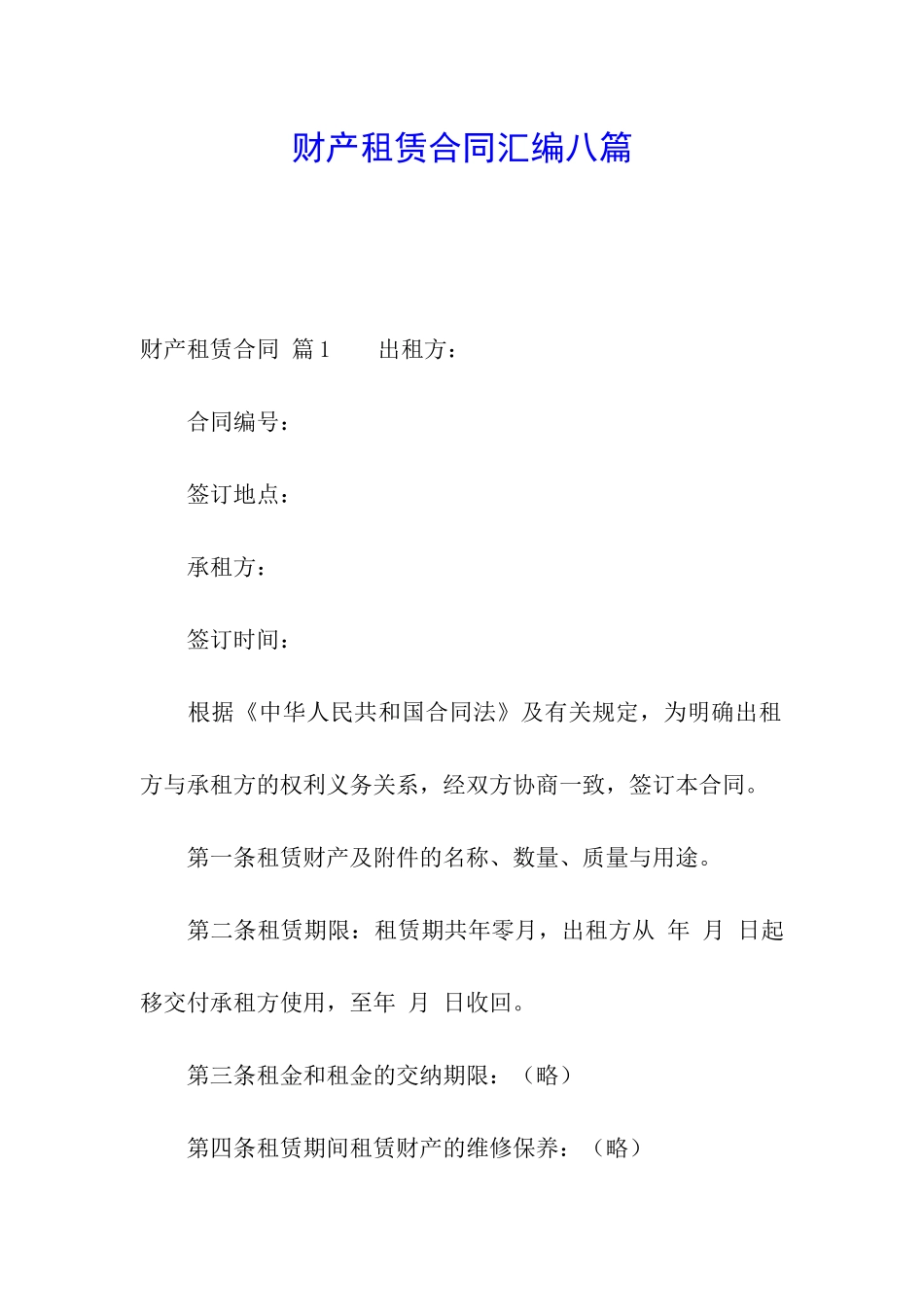 财产租赁合同汇编八篇

财产租赁合同 篇1　　出租方：

合同编号：

签订地点：

承租方：

签订时间：

根据《中华人民共和国合同法》及有关规定，为明确出租方与承租方的权利义务关系，经双方协商一致，签订本合同。

第一条租赁财产及附件的名称、数量、质量与用途。

第二条租赁期限：租赁期共年零月，出租方从 年 月 日起移交付承租方使用，至年 月 日收回。

第三条租金和租金的交纳期限：（略）

第四条租赁期间租赁财产的维修保养：（略）